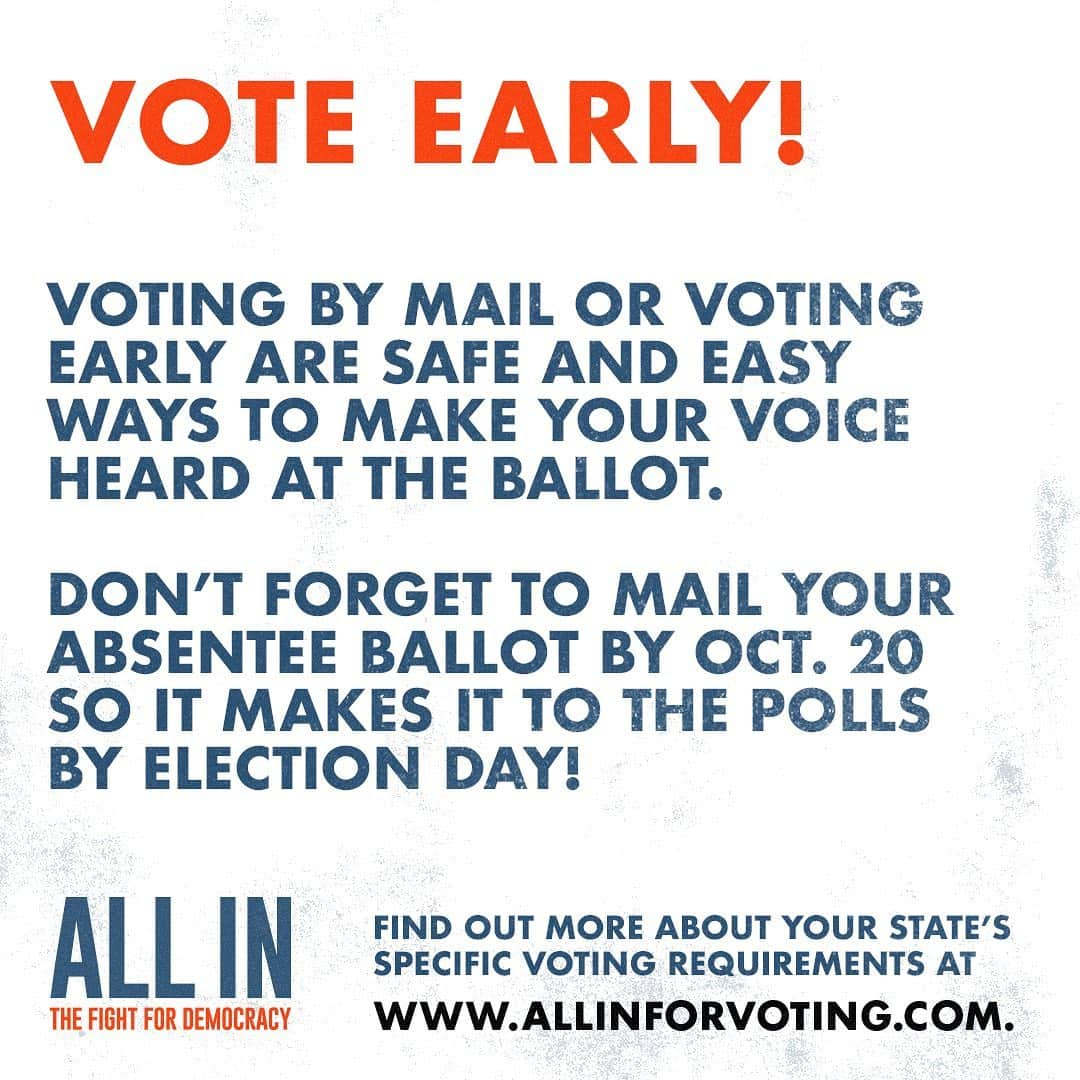 VOTE EARLY!

VOTING BY MAIL OR VOTING EARLY ARE SAFE AND EASY WAYS TO MAKE YOUR VOICE HEARD AT THE BALLOT.

DON'T FORGET TO MAIL YOUR ABSENTEE BALLOT BY OCT. 20 SO IT MAKES IT TO THE POLLS BY ELECTION DAY!

ALL IN
THE FIGHT FOR DEMOCRACY

FIND OUT MORE ABOUT YOUR STATE'S SPECIFIC VOTING REQUIREMENTS AT
WWW.ALLINFORVOTING.COM.